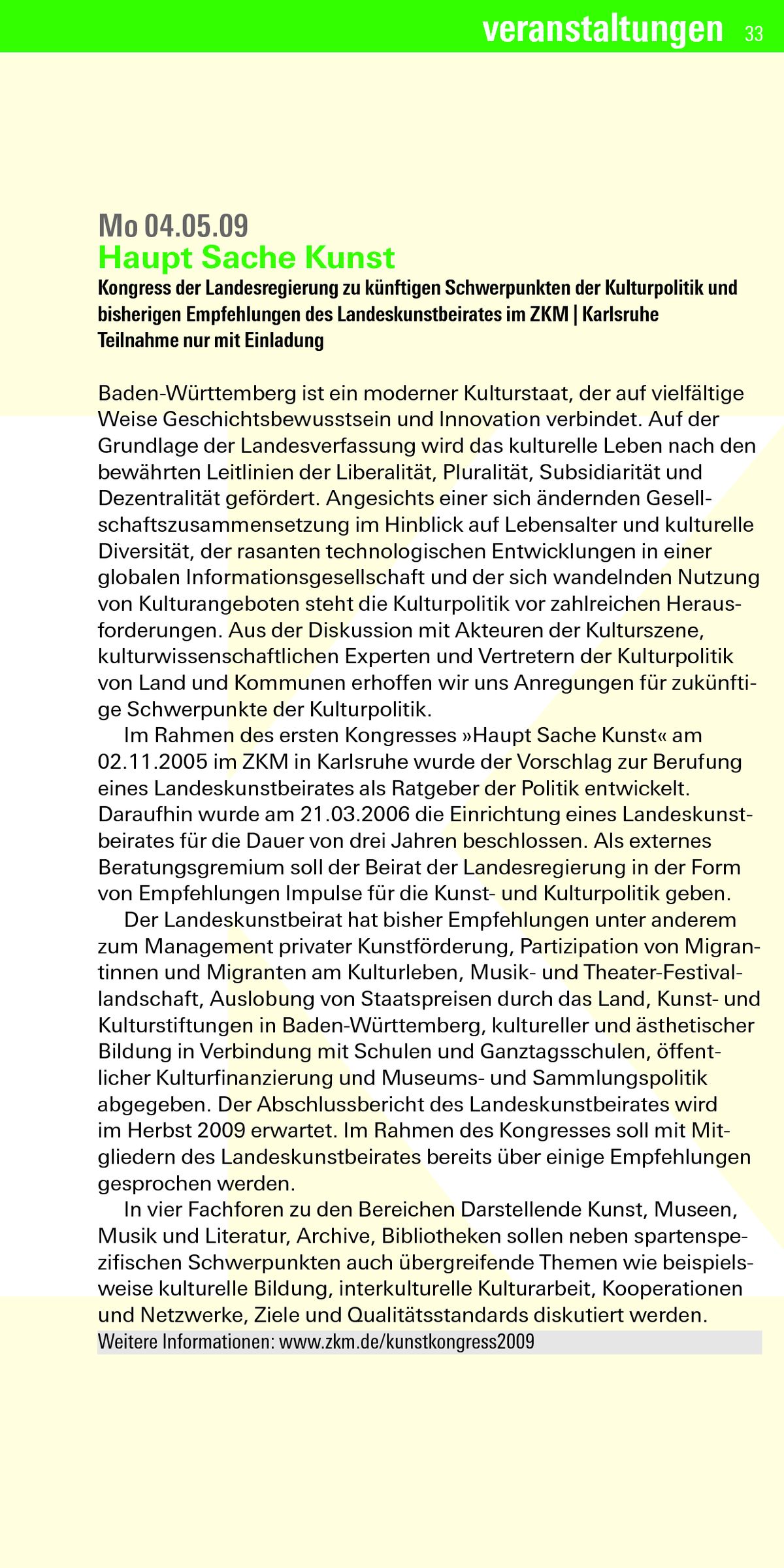 veranstaltungen 33

Mo 04.05.09
Haupt Sache Kunst
Kongress der Landesregierung zu künftigen Schwerpunkten der Kulturpolitik und bisherigen Empfehlungen des Landeskunstbeirates im ZKM | Karlsruhe
Teilnahme nur mit Einladung

Baden-Württemberg ist ein moderner Kulturstaat, der auf vielfältige Weise Geschichtsbewusstsein und Innovation verbindet. Auf der Grundlage der Landesverfassung wird das kulturelle Leben nach den bewährten Leitlinien der Liberalität, Pluralität, Subsidiarität und Dezentralität gefördert. Angesichts einer sich ändernden Gesellschaftszusammensetzung im Hinblick auf Lebensalter und kulturelle Diversität, der rasanten technologischen Entwicklungen in einer globalen Informationsgesellschaft und der sich wandelnden Nutzung von Kulturangeboten steht die Kulturpolitik vor zahlreichen Herausforderungen. Aus der Diskussion mit Akteuren der Kulturszene, kulturwissenschaftlichen Experten und Vertretern der Kulturpolitik von Land und Kommunen erhoffen wir uns Anregungen für zukünftige Schwerpunkte der Kulturpolitik.

Im Rahmen des ersten Kongresses »Haupt Sache Kunst« am 02.11.2005 im ZKM in Karlsruhe wurde der Vorschlag zur Berufung eines Landeskunstbeirates als Ratgeber der Politik entwickelt. Daraufhin wurde am 21.03.2006 die Einrichtung eines Landeskunstbeirates für die Dauer von drei Jahren beschlossen. Als externes Beratungsgremium soll der Beirat der Landesregierung in der Form von Empfehlungen Impulse für die Kunst- und Kulturpolitik geben.

Der Landeskunstbeirat hat bisher Empfehlungen unter anderem zum Management privater Kunstförderung, Partizipation von Migrantinnen und Migranten am Kulturleben, Musik- und Theater-Festivallandschaft, Auslobung von Staatspreisen durch das Land, Kunst- und Kulturstiftungen in Baden-Württemberg, kultureller und ästhetischer Bildung in Verbindung mit Schulen und Ganztagsschulen, öffentlicher Kulturfinanzierung und Museums- und Sammlungspolitik abgegeben. Der Abschlussbericht des Landeskunstbeirates wird im Herbst 2009 erwartet. Im Rahmen des Kongresses soll mit Mitgliedern des Landeskunstbeirates bereits über einige Empfehlungen gesprochen werden.

In vier Fachforen zu den Bereichen Darstellende Kunst, Museen, Musik und Literatur, Archive, Bibliotheken sollen neben spartenspezifischen Schwerpunkten auch übergreifende Themen wie beispielsweise kulturelle Bildung, interkulturelle Kulturarbeit, Kooperationen und Netzwerke, Ziele und Qualitätsstandards diskutiert werden.
Weitere Informationen: www.zkm.de/kunstkongress2009